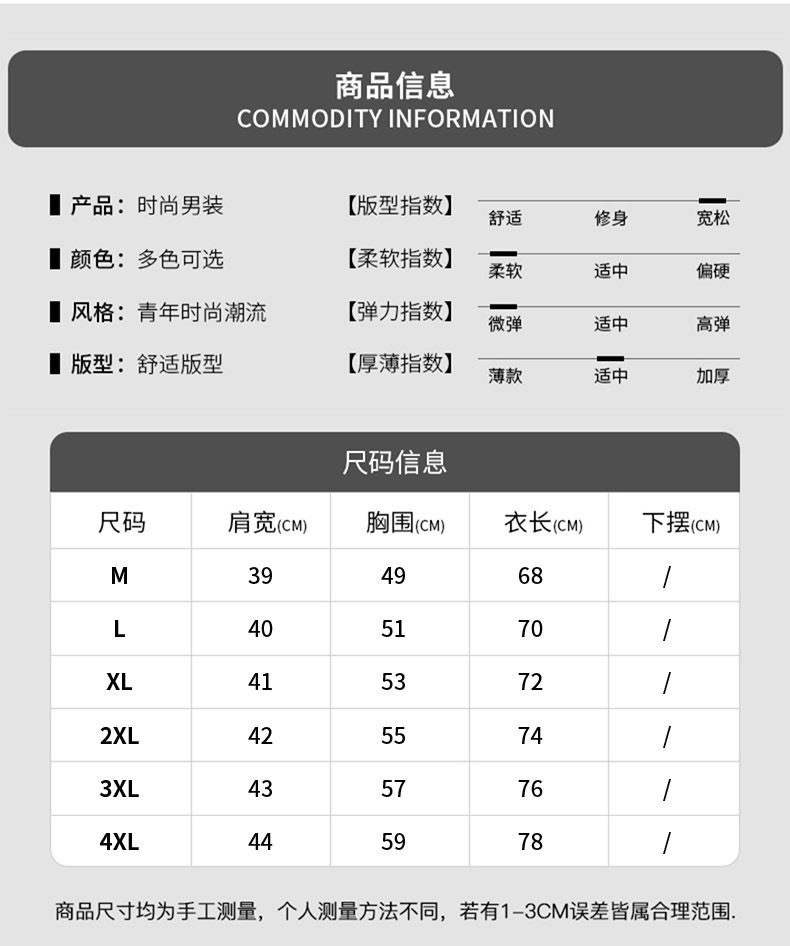 商品信息
COMMODITY INFORMATION

产品：时尚男装

颜色：多色可选

风格：青年时尚潮流

版型：舒适版型

【版型指数】 舒适 修身 宽松

【柔软指数】 柔软 适中 偏硬

【弹力指数】 微弹 适中 高弹

【厚薄指数】 薄款 适中 加厚

尺码信息

| 尺码 | 肩宽(CM) | 胸围(CM) | 衣长(CM) | 下摆(CM) |
|---|---|---|---|---|
| M | 39 | 49 | 68 | / |
| L | 40 | 51 | 70 | / |
| XL | 41 | 53 | 72 | / |
| 2XL | 42 | 55 | 74 | / |
| 3XL | 43 | 57 | 76 | / |
| 4XL | 44 | 59 | 78 | / |

商品尺寸均为手工测量，个人测量方法不同，若有1-3CM误差皆属合理范围.